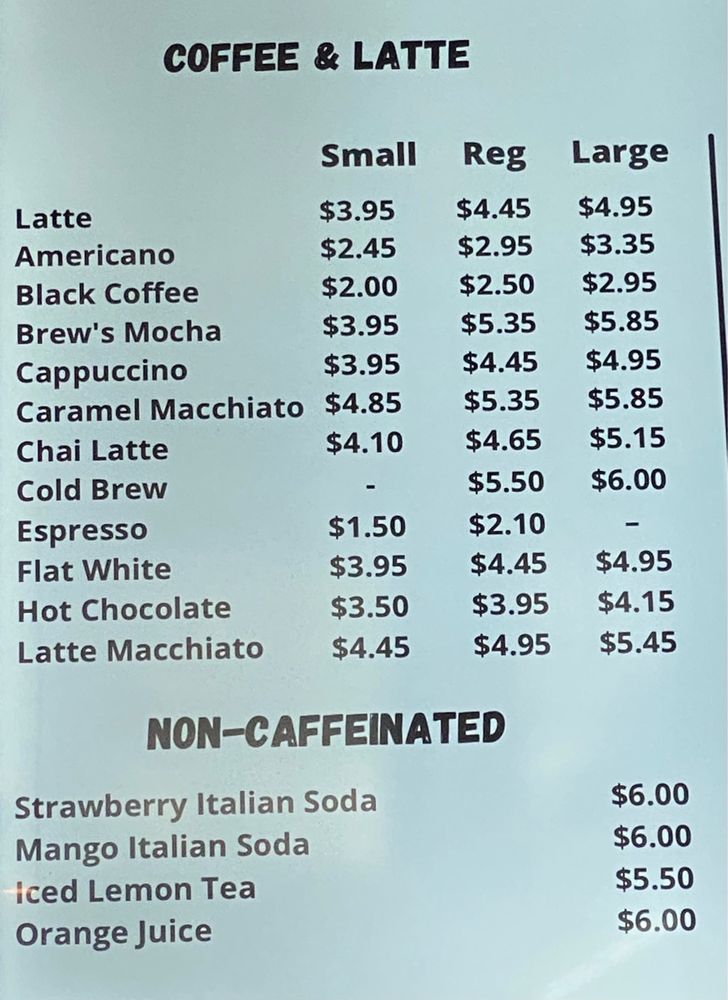 COFFEE & LATTE

|  | Small | Reg | Large |
|---|---|---|---|
| Latte | $3.95 | $4.45 | $4.95 |
| Americano | $2.45 | $2.95 | $3.35 |
| Black Coffee | $2.00 | $2.50 | $2.95 |
| Brew's Mocha | $3.95 | $5.35 | $5.85 |
| Cappuccino | $3.95 | $4.45 | $4.95 |
| Caramel Macchiato | $4.85 | $5.35 | $5.85 |
| Chai Latte | $4.10 | $4.65 | $5.15 |
| Cold Brew | - | $5.50 | $6.00 |
| Espresso | $1.50 | $2.10 | - |
| Flat White | $3.95 | $4.45 | $4.95 |
| Hot Chocolate | $3.50 | $3.95 | $4.15 |
| Latte Macchiato | $4.45 | $4.95 | $5.45 |

NON-CAFFEINATED

Strawberry Italian Soda $6.00
Mango Italian Soda $6.00
Iced Lemon Tea $5.50
Orange Juice $6.00